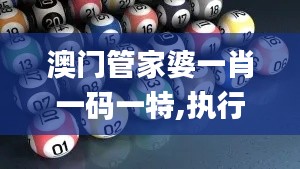 澳门管家婆一肖一码一特,执行